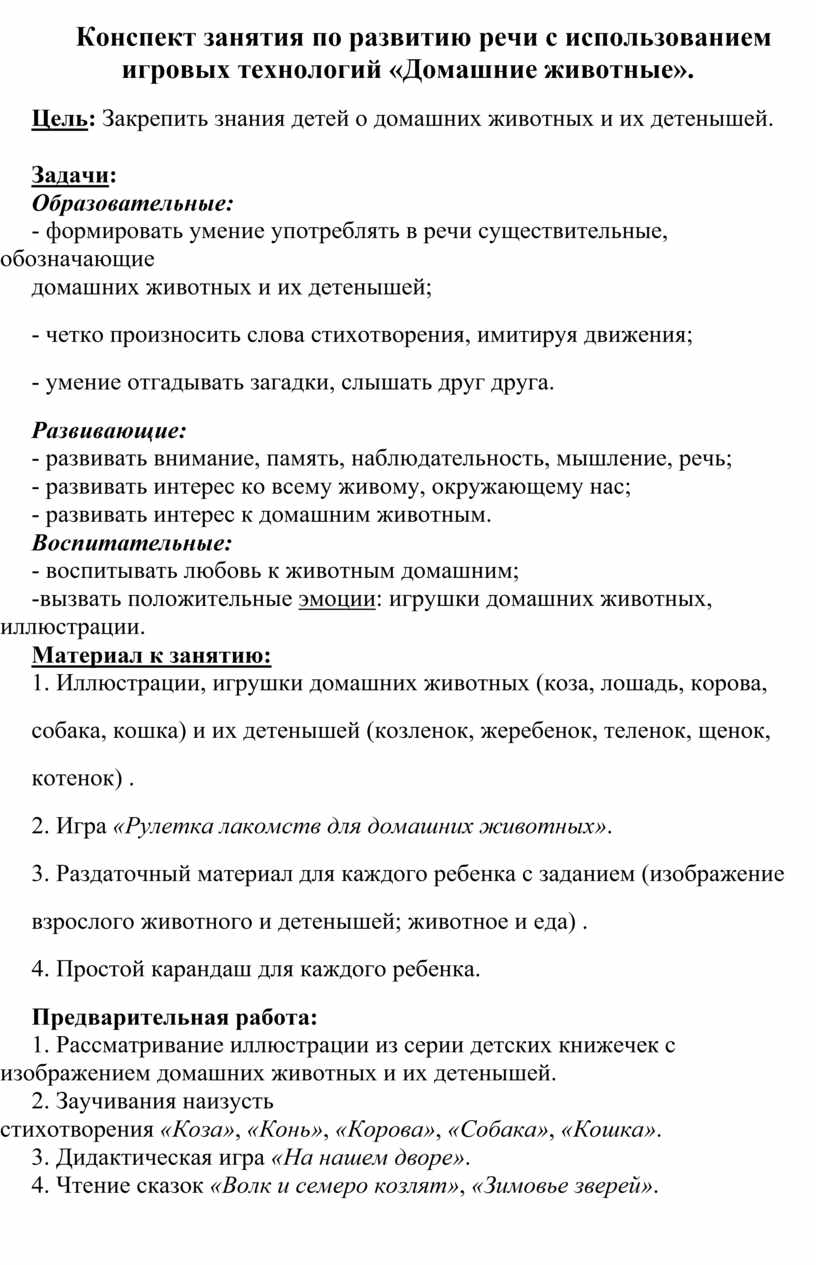 Конспект занятия по развитию речи с использованием игровых технологий «Домашние животные».

Цель: Закрепить знания детей о домашних животных и их детенышей.

Задачи:
Образовательные:
- формировать умение употреблять в речи существительные, обозначающие домашних животных и их детенышей;

- четко произносить слова стихотворения, имитируя движения;

- умение отгадывать загадки, слышать друг друга.

Развивающие:
- развивать внимание, память, наблюдательность, мышление, речь;
- развивать интерес ко всему живому, окружающему нас;
- развивать интерес к домашним животным.
Воспитательные:
- воспитывать любовь к животным домашним;
-вызвать положительные эмоции: игрушки домашних животных, иллюстрации.
Материал к занятию:
1. Иллюстрации, игрушки домашних животных (коза, лошадь, корова, собака, кошка) и их детенышей (козленок, жеребенок, теленок, щенок, котенок) .

2. Игра «Рулетка лакомств для домашних животных».

3. Раздаточный материал для каждого ребенка с заданием (изображение взрослого животного и детенышей; животное и еда) .

4. Простой карандаш для каждого ребенка.

Предварительная работа:
1. Рассматривание иллюстрации из серии детских книжечек с изображением домашних животных и их детенышей.
2. Заучивания наизусть стихотворения «Коза», «Конь», «Корова», «Собака», «Кошка».
3. Дидактическая игра «На нашем дворе».
4. Чтение сказок «Волк и семеро козлят», «Зимовье зверей».